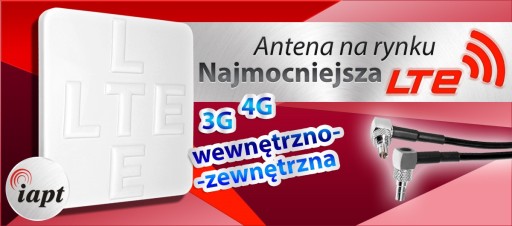 L
LTE
E

Antena na rynku
Najmocniejsza LTE

3G 4G
wewnętrzno-
-zewnętrzna

iapt